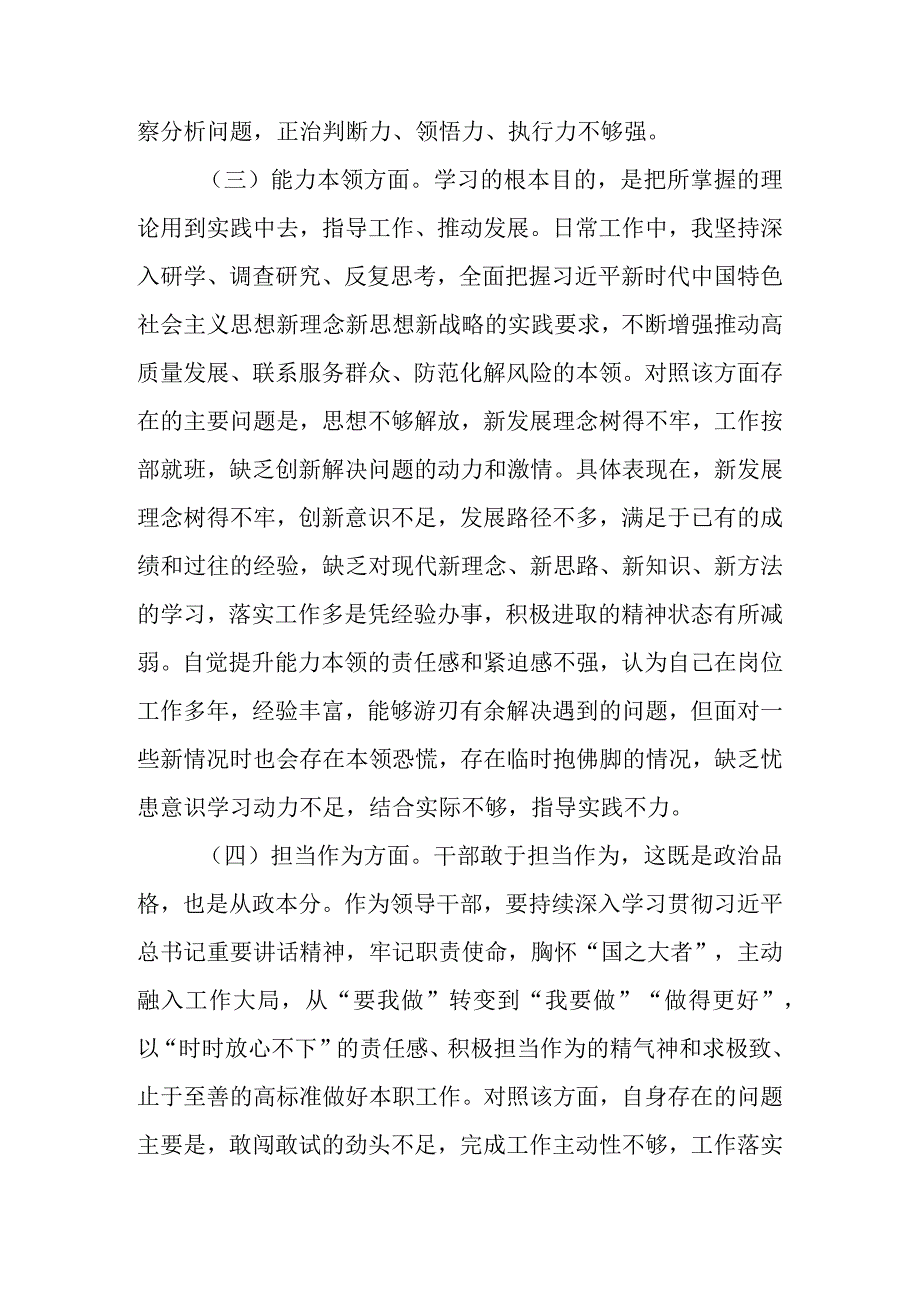 察分析问题，正治判断力、领悟力、执行力不够强。

（三）能力本领方面。学习的根本目的，是把所掌握的理论用到实践中去，指导工作、推动发展。日常工作中，我坚持深入研学、调查研究、反复思考，全面把握习近平新时代中国特色社会主义思想新理念新思想新战略的实践要求，不断增强推动高质量发展、联系服务群众、防范化解风险的本领。对照该方面存在的主要问题是，思想不够解放，新发展理念树得不牢，工作按部就班，缺乏创新解决问题的动力和激情。具体表现在，新发展理念树得不牢，创新意识不足，发展路径不多，满足于已有的成绩和过往的经验，缺乏对现代新理念、新思路、新知识、新方法的学习，落实工作多是凭经验办事，积极进取的精神状态有所减弱。自觉提升能力本领的责任感和紧迫感不强，认为自己在岗位工作多年，经验丰富，能够游刃有余解决遇到的问题，但面对一些新情况时也会存在本领恐慌，存在临时抱佛脚的情况，缺乏忧患意识学习动力不足，结合实际不够，指导实践不力。

（四）担当作为方面。干部敢于担当作为，这既是政治品格，也是从政本分。作为领导干部，要持续深入学习贯彻习近平总书记重要讲话精神，牢记职责使命，胸怀“国之大者”，主动融入工作大局，从“要我做”转变到“我要做”“做得更好”，以“时时放心不下”的责任感、积极担当作为的精气神和求极致、止于至善的高标准做好本职工作。对照该方面，自身存在的问题主要是，敢闯敢试的劲头不足，完成工作主动性不够，工作落实